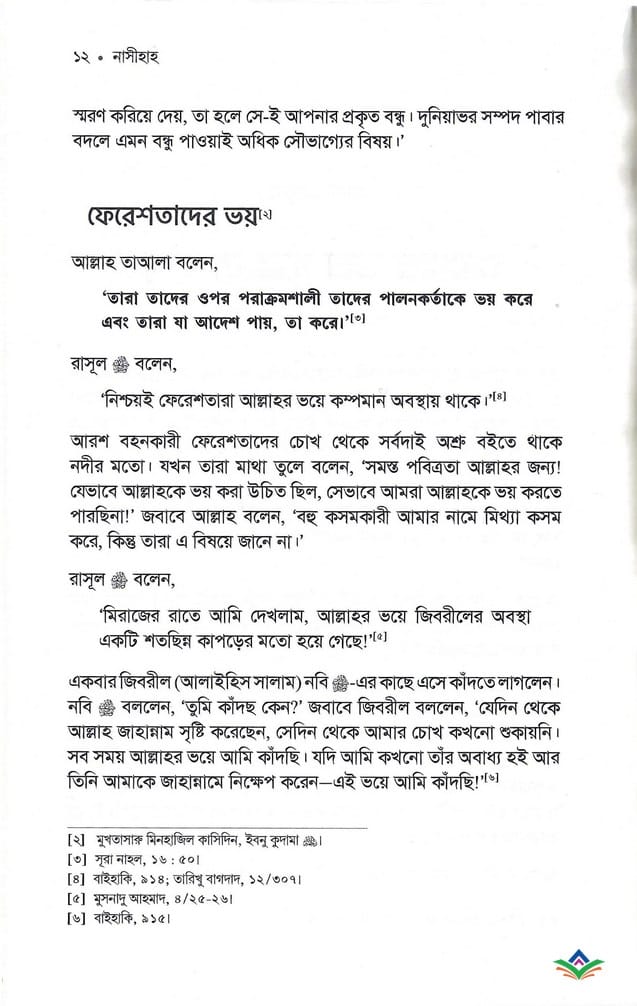 ১২ • নাসীহাহ

স্মরণ করিয়ে দেয়, তা হলে সে-ই আপনার প্রকৃত বন্ধু। দুনিয়াভর সম্পদ পাবার বদলে এমন বন্ধু পাওয়াই অধিক সৌভাগ্যের বিষয়।'

ফেরেশতাদের ভয়[২]

আল্লাহ তাআলা বলেন,

'তারা তাদের ওপর পরাক্রমশালী তাদের পালনকর্তাকে ভয় করে এবং তারা যা আদেশ পায়, তা করে।'[৩]

রাসূল ﷺ বলেন,

'নিশ্চয়ই ফেরেশতারা আল্লাহর ভয়ে কম্পমান অবস্থায় থাকে।'[৪]

আরশ বহনকারী ফেরেশতাদের চোখ থেকে সর্বদাই অশ্রু বইতে থাকে নদীর মতো। যখন তারা মাথা তুলে বলেন, 'সমস্ত পবিত্রতা আল্লাহর জন্য! যেভাবে আল্লাহকে ভয় করা উচিত ছিল, সেভাবে আমরা আল্লাহকে ভয় করতে পারছিনা!' জবাবে আল্লাহ বলেন, 'বহু কসমকারী আমার নামে মিথ্যা কসম করে, কিন্তু তারা এ বিষয়ে জানে না।'

রাসূল ﷺ বলেন,

'মিরাজের রাতে আমি দেখলাম, আল্লাহর ভয়ে জিবরীলের অবস্থা একটি শতছিন্ন কাপড়ের মতো হয়ে গেছে!'[৫]

একবার জিবরীল (আলাইহিস সালাম) নবি ﷺ-এর কাছে এসে কাঁদতে লাগলেন। নবি ﷺ বললেন, 'তুমি কাঁদছ কেন?' জবাবে জিবরীল বললেন, 'যেদিন থেকে আল্লাহ জাহান্নাম সৃষ্টি করেছেন, সেদিন থেকে আমার চোখ কখনো শুকায়নি। সব সময় আল্লাহর ভয়ে আমি কাঁদছি। যদি আমি কখনো তাঁর অবাধ্য হই আর তিনি আমাকে জাহান্নামে নিক্ষেপ করেন—এই ভয়ে আমি কাঁদছি!'[৬]

[২] মুখতাসারু মিনহাজিল কাসিদিন, ইবনু কুদামা ﷺ।
[৩] সূরা নাহল, ১৬ : ৫০।
[৪] বাইহাকি, ৯১৪; তারিখু বাগদাদ, ১২/৩০৭।
[৫] মুসনাদু আহমাদ, ৪/২৫-২৬।
[৬] বাইহাকি, ৯১৫।